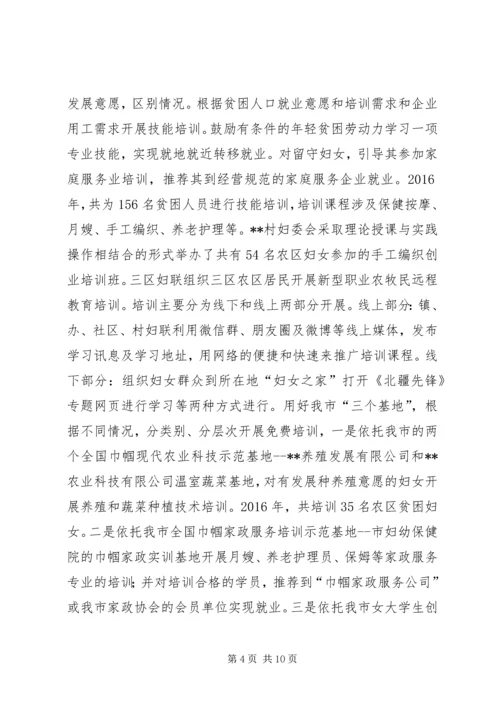 发展意愿，区别情况。根据贫困人口就业意愿和培训需求和企业用工需求开展技能培训。鼓励有条件的年轻贫困劳动力学习一项专业技能，实现就地就近转移就业。对留守妇女，引导其参加家庭服务业培训，推荐其到经营规范的家庭服务企业就业。2016年，共为156名贫困人员进行技能培训，培训课程涉及保健按摩、月嫂、手工编织、养老护理等。**村妇委会采取理论授课与实践操作相结合的形式举办了共有54名农区妇女参加的手工编织创业培训班。三区妇联组织三区农区居民开展新型职业农牧民远程教育培训。培训主要分为线下和线上两部分开展。线上部分：镇、办、社区、村妇联利用微信群、朋友圈及微博等线上媒体，发布学习讯息及学习地址，用网络的便捷和快速来推广培训课程。线下部分：组织妇女群众到所在地“妇女之家”打开《北疆先锋》专题网页进行学习等两种方式进行。用好我市“三个基地”，根据不同情况，分类别、分层次开展免费培训，一是依托我市的两个全国巾帼现代农业科技示范基地--**养殖发展有限公司和**农业科技有限公司温室蔬菜基地，对有发展种养殖意愿的妇女开展养殖和蔬菜种植技术培训。2016年，共培训35名农区贫困妇女。二是依托我市全国巾帼家政服务培训示范基地--市妇幼保健院的巾帼家政实训基地开展月嫂、养老护理员、保姆等家政服务专业的培训；并对培训合格的学员，推荐到“巾帼家政服务公司”或我市家政协会的会员单位实现就业。三是依托我市女大学生创

第4页 共10页